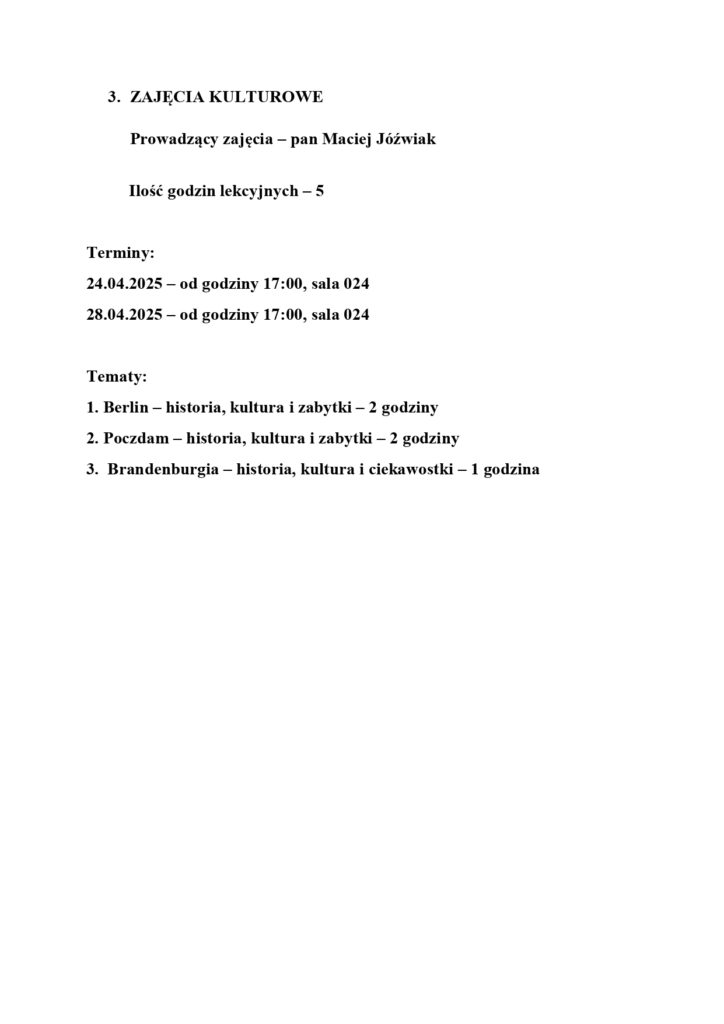 3. ZAJĘCIA KULTUROWE

Prowadzący zajęcia – pan Maciej Jóźwiak

Ilość godzin lekcyjnych – 5

Terminy:
24.04.2025 – od godziny 17:00, sala 024
28.04.2025 – od godziny 17:00, sala 024

Tematy:
1. Berlin – historia, kultura i zabytki – 2 godziny
2. Poczdam – historia, kultura i zabytki – 2 godziny
3. Brandenburgia – historia, kultura i ciekawostki – 1 godzina